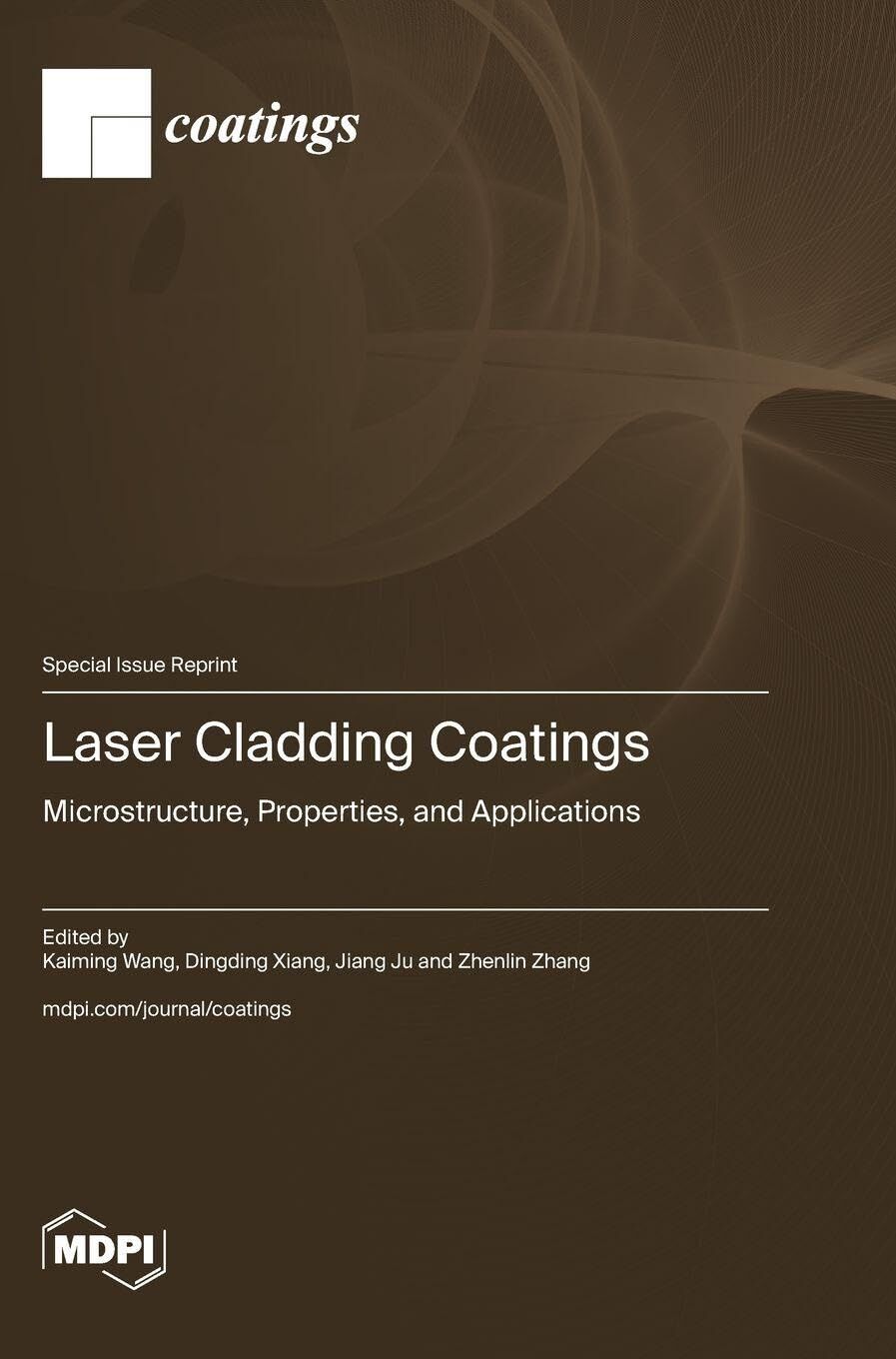 coatings

Special Issue Reprint

Laser Cladding Coatings

Microstructure, Properties, and Applications

Edited by
Kaiming Wang, Dingding Xiang, Jiang Ju and Zhenlin Zhang

mdpi.com/journal/coatings

MDPI